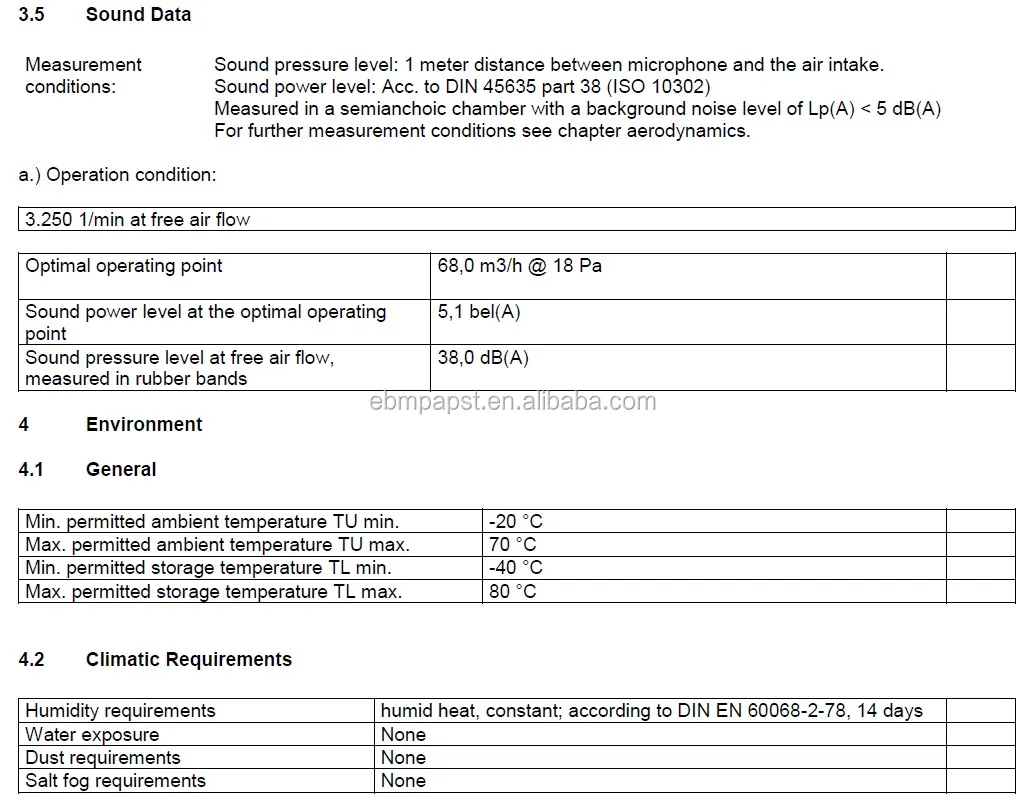 3.5 Sound Data

Measurement conditions: Sound pressure level: 1 meter distance between microphone and the air intake.
Sound power level: Acc. to DIN 45635 part 38 (ISO 10302)
Measured in a semianchoic chamber with a background noise level of Lp(A) < 5 dB(A)
For further measurement conditions see chapter aerodynamics.

a.) Operation condition:

| 3.250 1/min at free air flow |
|---|

| Optimal operating point | 68,0 m3/h @ 18 Pa | |
|---|---|---|
| Sound power level at the optimal operating point | 5,1 bel(A) | |
| Sound pressure level at free air flow, measured in rubber bands | 38,0 dB(A) | |

ebmpapst.en.alibaba.com

4 Environment

4.1 General

| Min. permitted ambient temperature TU min. | -20 °C | |
|---|---|---|
| Max. permitted ambient temperature TU max. | 70 °C | |
| Min. permitted storage temperature TL min. | -40 °C | |
| Max. permitted storage temperature TL max. | 80 °C | |

4.2 Climatic Requirements

| Humidity requirements | humid heat, constant; according to DIN EN 60068-2-78, 14 days | |
|---|---|---|
| Water exposure | None | |
| Dust requirements | None | |
| Salt fog requirements | None | |